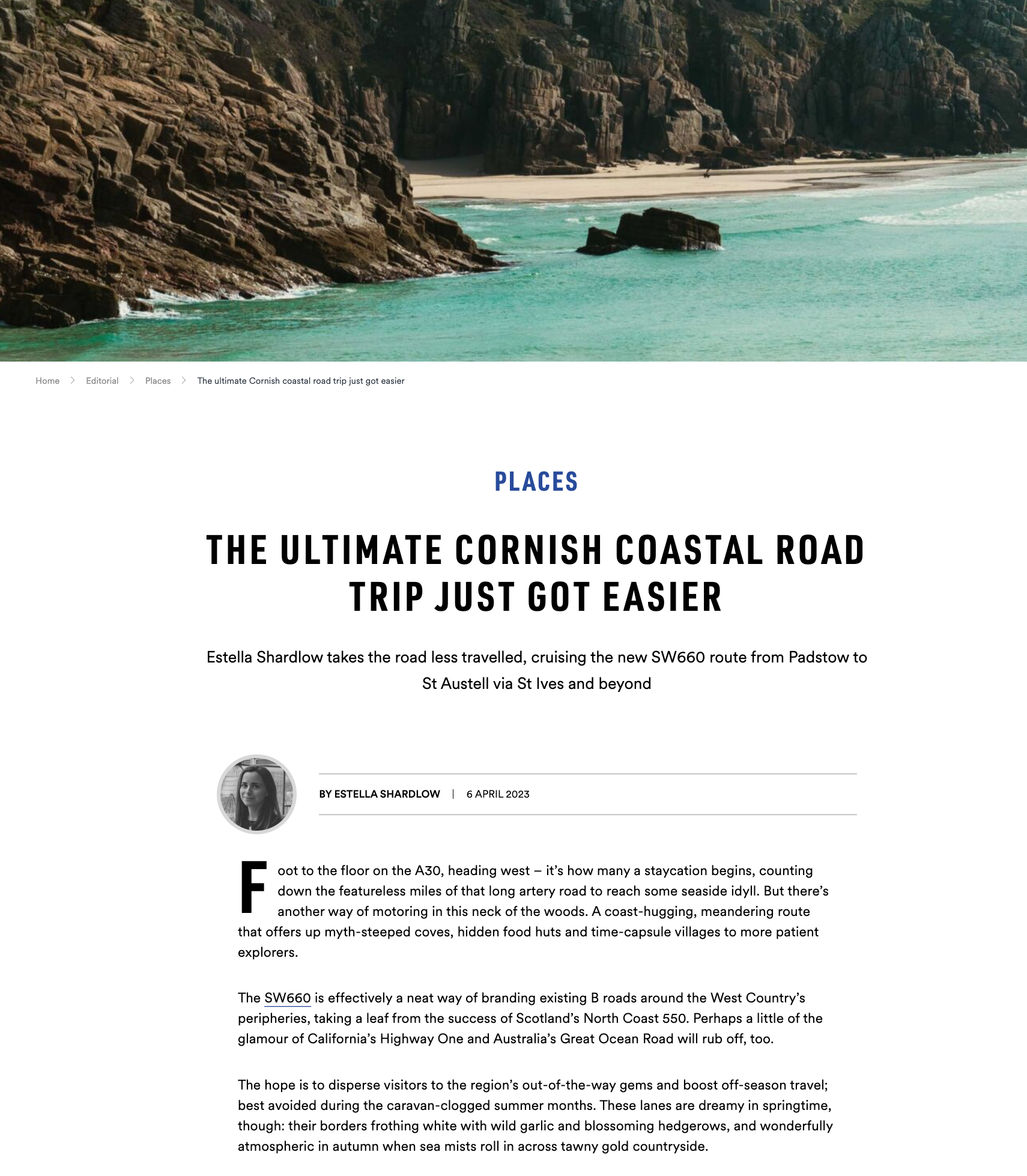 Home > Editorial > Places > The ultimate Cornish coastal road trip just got easier

PLACES

THE ULTIMATE CORNISH COASTAL ROAD TRIP JUST GOT EASIER

Estella Shardlow takes the road less travelled, cruising the new SW660 route from Padstow to St Austell via St Ives and beyond

BY ESTELLA SHARDLOW | 6 APRIL 2023

Foot to the floor on the A30, heading west – it's how many a staycation begins, counting down the featureless miles of that long artery road to reach some seaside idyll. But there's another way of motoring in this neck of the woods. A coast-hugging, meandering route that offers up myth-steeped coves, hidden food huts and time-capsule villages to more patient explorers.

The SW660 is effectively a neat way of branding existing B roads around the West Country's peripheries, taking a leaf from the success of Scotland's North Coast 550. Perhaps a little of the glamour of California's Highway One and Australia's Great Ocean Road will rub off, too.

The hope is to disperse visitors to the region's out-of-the-way gems and boost off-season travel; best avoided during the caravan-clogged summer months. These lanes are dreamy in springtime, though: their borders frothing white with wild garlic and blossoming hedgerows, and wonderfully atmospheric in autumn when sea mists roll in across tawny gold countryside.